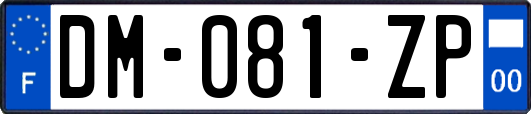 F
DM-081-ZP
00